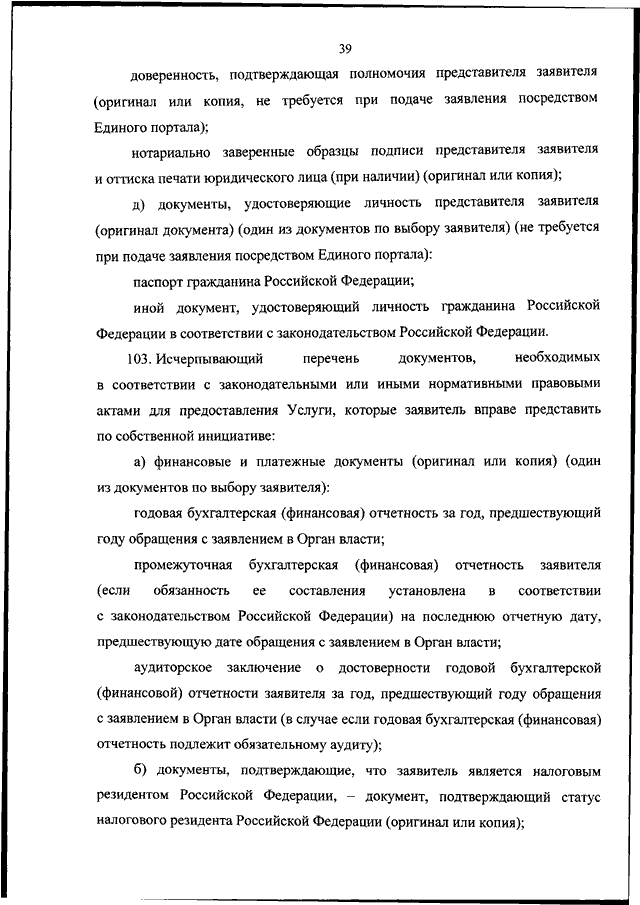 39

доверенность, подтверждающая полномочия представителя заявителя (оригинал или копия, не требуется при подаче заявления посредством Единого портала);

нотариально заверенные образцы подписи представителя заявителя и оттиска печати юридического лица (при наличии) (оригинал или копия);

д) документы, удостоверяющие личность представителя заявителя (оригинал документа) (один из документов по выбору заявителя) (не требуется при подаче заявления посредством Единого портала):

паспорт гражданина Российской Федерации;

иной документ, удостоверяющий личность гражданина Российской Федерации в соответствии с законодательством Российской Федерации.

103. Исчерпывающий перечень документов, необходимых в соответствии с законодательными или иными нормативными правовыми актами для предоставления Услуги, которые заявитель вправе представить по собственной инициативе:

а) финансовые и платежные документы (оригинал или копия) (один из документов по выбору заявителя):

годовая бухгалтерская (финансовая) отчетность за год, предшествующий году обращения с заявлением в Орган власти;

промежуточная бухгалтерская (финансовая) отчетность заявителя (если обязанность ее составления установлена в соответствии с законодательством Российской Федерации) на последнюю отчетную дату, предшествующую дате обращения с заявлением в Орган власти;

аудиторское заключение о достоверности годовой бухгалтерской (финансовой) отчетности заявителя за год, предшествующий году обращения с заявлением в Орган власти (в случае если годовая бухгалтерская (финансовая) отчетность подлежит обязательному аудиту);

б) документы, подтверждающие, что заявитель является налоговым резидентом Российской Федерации, – документ, подтверждающий статус налогового резидента Российской Федерации (оригинал или копия);